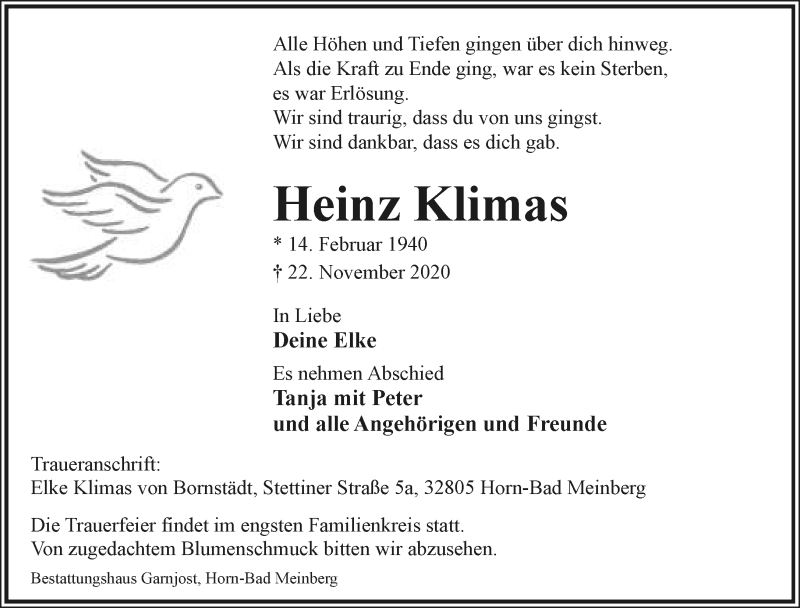 Alle Höhen und Tiefen gingen über dich hinweg.
Als die Kraft zu Ende ging, war es kein Sterben,
es war Erlösung.
Wir sind traurig, dass du von uns gingst.
Wir sind dankbar, dass es dich gab.

Heinz Klimas

* 14. Februar 1940
† 22. November 2020

In Liebe
Deine Elke

Es nehmen Abschied
Tanja mit Peter
und alle Angehörigen und Freunde

Traueranschrift:
Elke Klimas von Bornstädt, Stettiner Straße 5a, 32805 Horn-Bad Meinberg

Die Trauerfeier findet im engsten Familienkreis statt.
Von zugedachtem Blumenschmuck bitten wir abzusehen.

Bestattungshaus Garnjost, Horn-Bad Meinberg